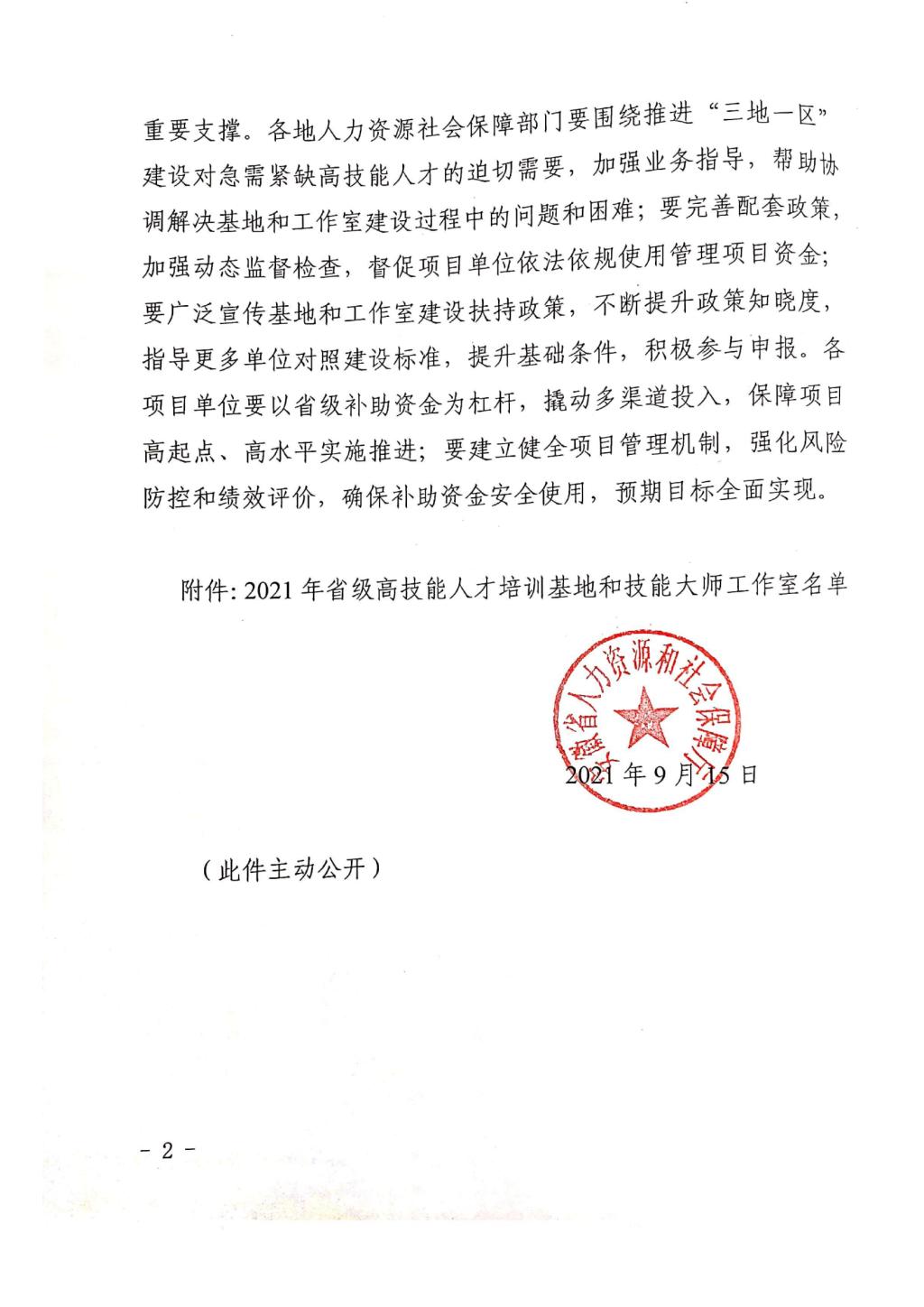 重要支撑。各地人力资源社会保障部门要围绕推进“三地一区”建设对急需紧缺高技能人才的迫切需要，加强业务指导，帮助协调解决基地和工作室建设过程中的问题和困难；要完善配套政策，加强动态监督检查，督促项目单位依法依规使用管理项目资金；要广泛宣传基地和工作室建设扶持政策，不断提升政策知晓度，指导更多单位对照建设标准，提升基础条件，积极参与申报。各项目单位要以省级补助资金为杠杆，撬动多渠道投入，保障项目高起点、高水平实施推进；要建立健全项目管理机制，强化风险防控和绩效评价，确保补助资金安全使用，预期目标全面实现。

附件：2021年省级高技能人才培训基地和技能大师工作室名单

安徽省人力资源和社会保障厅

2021年9月15日

（此件主动公开）

- 2 -